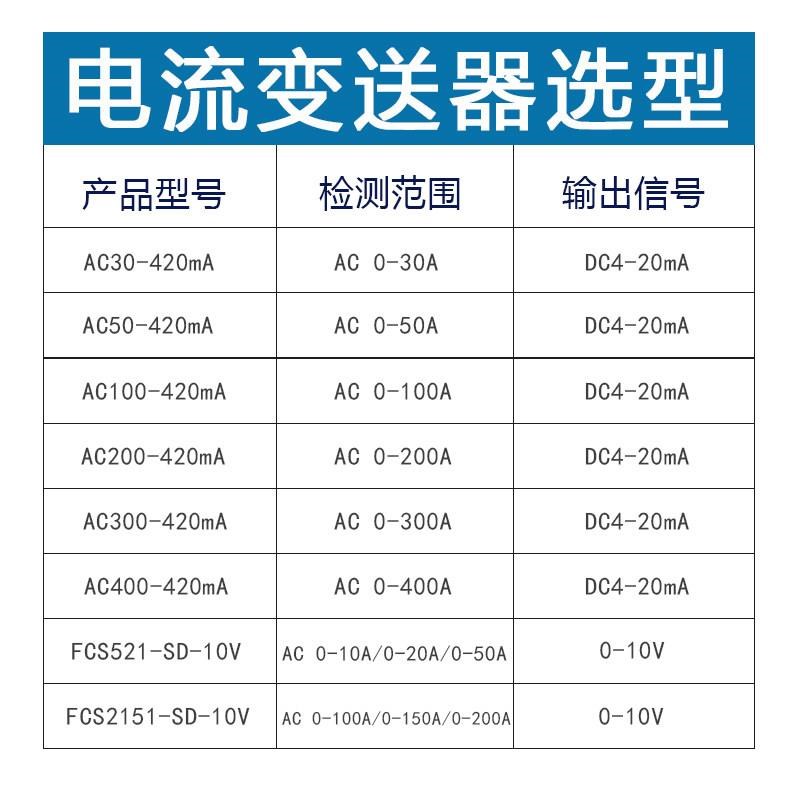 电流变送器选型

| 产品型号 | 检测范围 | 输出信号 |
|---|---|---|
| AC30-420mA | AC 0-30A | DC4-20mA |
| AC50-420mA | AC 0-50A | DC4-20mA |
| AC100-420mA | AC 0-100A | DC4-20mA |
| AC200-420mA | AC 0-200A | DC4-20mA |
| AC300-420mA | AC 0-300A | DC4-20mA |
| AC400-420mA | AC 0-400A | DC4-20mA |
| FCS521-SD-10V | AC 0-10A/0-20A/0-50A | 0-10V |
| FCS2151-SD-10V | AC 0-100A/0-150A/0-200A | 0-10V |